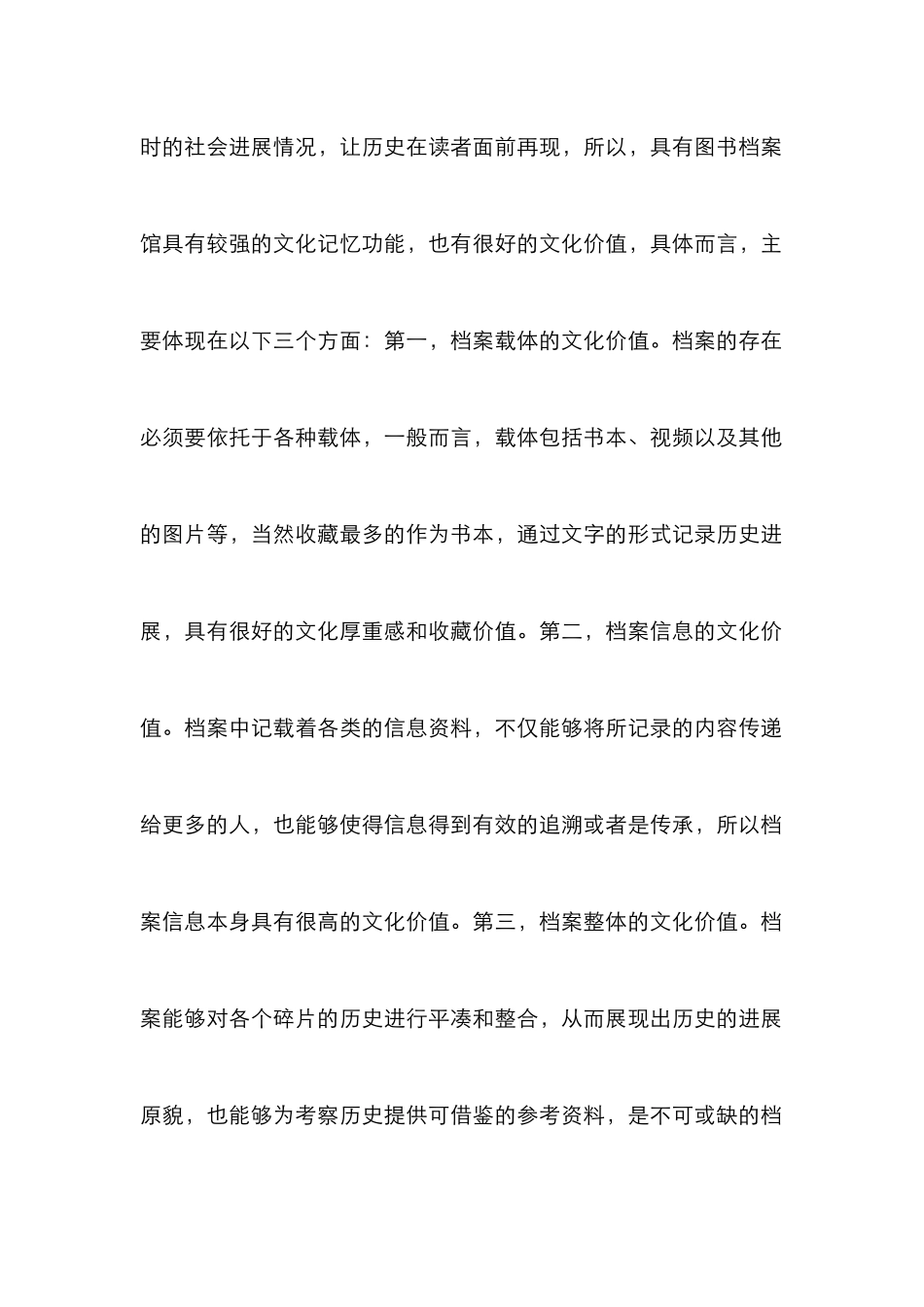 时的社会进展情况，让历史在读者面前再现，所以，具有图书档案馆具有较强的文化记忆功能，也有很好的文化价值，具体而言，主要体现在以下三个方面：第一，档案载体的文化价值。档案的存在必须要依托于各种载体，一般而言，载体包括书本、视频以及其他的图片等，当然收藏最多的作为书本，通过文字的形式记录历史进展，具有很好的文化厚重感和收藏价值。第二，档案信息的文化价值。档案中记载着各类的信息资料，不仅能够将所记录的内容传递给更多的人，也能够使得信息得到有效的追溯或者是传承，所以档案信息本身具有很高的文化价值。第三，档案整体的文化价值。档案能够对各个碎片的历史进行平凑和整合，从而展现出历史的进展原貌，也能够为考察历史提供可借鉴的参考资料，是不可或缺的档